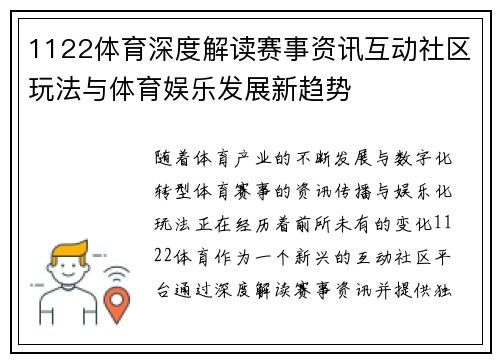 1122体育深度解读赛事资讯互动社区玩法与体育娱乐发展新趋势

随着体育产业的不断发展与数字化转型体育赛事的资讯传播与娱乐化玩法正在经历着前所未有的变化1122体育作为一个新兴的互动社区平台通过深度解读赛事资讯并提供独